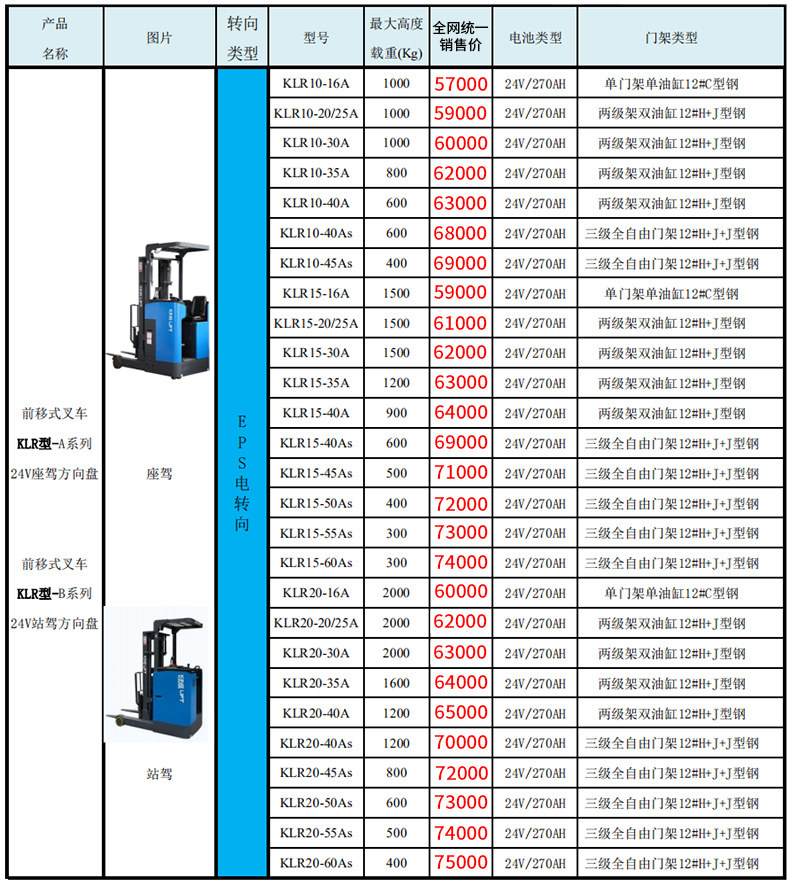 | 产品名称 | 图片 | 转向类型 | 型号 | 最大高度载重(Kg) | 全网统一销售价 | 电池类型 | 门架类型 |
|---|---|---|---|---|---|---|---|
| 前移式叉车 KLR型-A系列 24V座驾方向盘 前移式叉车 KLR型-B系列 24V站驾方向盘 | 座驾 站驾 | EPS电转向 | KLR10-16A | 1000 | 57000 | 24V/270AH | 单门架单油缸12#C型钢 |
| | | | KLR10-20/25A | 1000 | 59000 | 24V/270AH | 两级架双油缸12#H+J型钢 |
| | | | KLR10-30A | 1000 | 60000 | 24V/270AH | 两级架双油缸12#H+J型钢 |
| | | | KLR10-35A | 800 | 62000 | 24V/270AH | 两级架双油缸12#H+J型钢 |
| | | | KLR10-40A | 600 | 63000 | 24V/270AH | 两级架双油缸12#H+J型钢 |
| | | | KLR10-40As | 600 | 68000 | 24V/270AH | 三级全自由门架12#H+J+J型钢 |
| | | | KLR10-45As | 400 | 69000 | 24V/270AH | 三级全自由门架12#H+J+J型钢 |
| | | | KLR15-16A | 1500 | 59000 | 24V/270AH | 单门架单油缸12#C型钢 |
| | | | KLR15-20/25A | 1500 | 61000 | 24V/270AH | 两级架双油缸12#H+J型钢 |
| | | | KLR15-30A | 1500 | 62000 | 24V/270AH | 两级架双油缸12#H+J型钢 |
| | | | KLR15-35A | 1200 | 63000 | 24V/270AH | 两级架双油缸12#H+J型钢 |
| | | | KLR15-40A | 900 | 64000 | 24V/270AH | 两级架双油缸12#H+J型钢 |
| | | | KLR15-40As | 600 | 69000 | 24V/270AH | 三级全自由门架12#H+J+J型钢 |
| | | | KLR15-45As | 500 | 71000 | 24V/270AH | 三级全自由门架12#H+J+J型钢 |
| | | | KLR15-50As | 400 | 72000 | 24V/270AH | 三级全自由门架12#H+J+J型钢 |
| | | | KLR15-55As | 300 | 73000 | 24V/270AH | 三级全自由门架12#H+J+J型钢 |
| | | | KLR15-60As | 300 | 74000 | 24V/270AH | 三级全自由门架12#H+J+J型钢 |
| | | | KLR20-16A | 2000 | 60000 | 24V/270AH | 单门架单油缸12#C型钢 |
| | | | KLR20-20/25A | 2000 | 62000 | 24V/270AH | 两级架双油缸12#H+J型钢 |
| | | | KLR20-30A | 2000 | 63000 | 24V/270AH | 两级架双油缸12#H+J型钢 |
| | | | KLR20-35A | 1600 | 64000 | 24V/270AH | 两级架双油缸12#H+J型钢 |
| | | | KLR20-40A | 1200 | 65000 | 24V/270AH | 两级架双油缸12#H+J型钢 |
| | | | KLR20-40As | 1200 | 70000 | 24V/270AH | 三级全自由门架12#H+J+J型钢 |
| | | | KLR20-45As | 800 | 72000 | 24V/270AH | 三级全自由门架12#H+J+J型钢 |
| | | | KLR20-50As | 600 | 73000 | 24V/270AH | 三级全自由门架12#H+J+J型钢 |
| | | | KLR20-55As | 500 | 74000 | 24V/270AH | 三级全自由门架12#H+J+J型钢 |
| | | | KLR20-60As | 400 | 75000 | 24V/270AH | 三级全自由门架12#H+J+J型钢 |